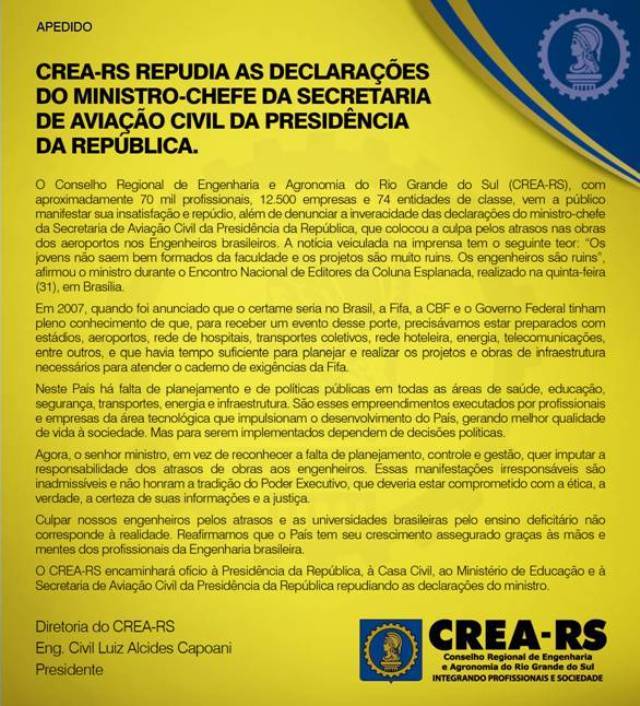 APEDIDO

CREA-RS REPUDIA AS DECLARAÇÕES DO MINISTRO-CHEFE DA SECRETARIA DE AVIAÇÃO CIVIL DA PRESIDÊNCIA DA REPÚBLICA.

O Conselho Regional de Engenharia e Agronomia do Rio Grande do Sul (CREA-RS), com aproximadamente 70 mil profissionais, 12.500 empresas e 74 entidades de classe, vem a público manifestar sua insatisfação e repúdio, além de denunciar a inveracidade das declarações do ministro-chefe da Secretaria de Aviação Civil da Presidência da República, que colocou a culpa pelos atrasos nas obras dos aeroportos nos Engenheiros brasileiros. A notícia veiculada na imprensa tem o seguinte teor: "Os jovens não saem bem formados da faculdade e os projetos são muito ruins. Os engenheiros são ruins", afirmou o ministro durante o Encontro Nacional de Editores da Coluna Esplanada, realizado na quinta-feira (31), em Brasília.

Em 2007, quando foi anunciado que o certame seria no Brasil, a Fifa, a CBF e o Governo Federal tinham pleno conhecimento de que, para receber um evento desse porte, precisávamos estar preparados com estádios, aeroportos, rede de hospitais, transportes coletivos, rede hoteleira, energia, telecomunicações, entre outros, e que havia tempo suficiente para planejar e realizar os projetos e obras de infraestrutura necessários para atender o caderno de exigências da Fifa.

Neste País há falta de planejamento e de políticas públicas em todas as áreas de saúde, educação, segurança, transportes, energia e infraestrutura. São esses empreendimentos executados por profissionais e empresas da área tecnológica que impulsionam o desenvolvimento do País, gerando melhor qualidade de vida à sociedade. Mas para serem implementados dependem de decisões políticas.

Agora, o senhor ministro, em vez de reconhecer a falta de planejamento, controle e gestão, quer imputar a responsabilidade dos atrasos de obras aos engenheiros. Essas manifestações irresponsáveis são inadmissíveis e não honram a tradição do Poder Executivo, que deveria estar comprometido com a ética, a verdade, a certeza de suas informações e a justiça.

Culpar nossos engenheiros pelos atrasos e as universidades brasileiras pelo ensino deficitário não corresponde à realidade. Reafirmamos que o País tem seu crescimento assegurado graças às mãos e mentes dos profissionais da Engenharia brasileira.

O CREA-RS encaminhará ofício à Presidência da República, à Casa Civil, ao Ministério de Educação e à Secretaria de Aviação Civil da Presidência da República repudiando as declarações do ministro.

Diretoria do CREA-RS
Eng. Civil Luiz Alcides Capoani
Presidente

CREA-RS
Conselho Regional de Engenharia e Agronomia do Rio Grande do Sul
INTEGRANDO PROFISSIONAIS E SOCIEDADE